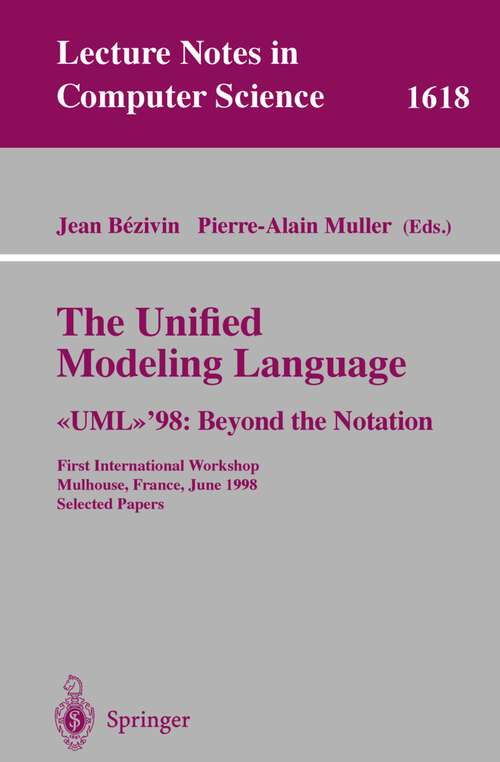 Lecture Notes in Computer Science 1618

Jean Bézivin Pierre-Alain Muller (Eds.)

The Unified Modeling Language

«UML»'98: Beyond the Notation

First International Workshop
Mulhouse, France, June 1998
Selected Papers

Springer